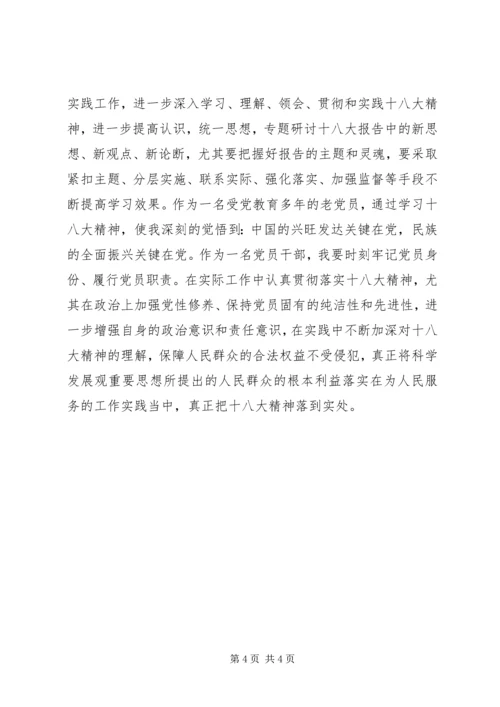 实践工作，进一步深入学习、理解、领会、贯彻和实践十八大精神，进一步提高认识，统一思想，专题研讨十八大报告中的新思想、新观点、新论断，尤其要把握好报告的主题和灵魂，要采取紧扣主题、分层实施、联系实际、强化落实、加强监督等手段不断提高学习效果。作为一名受党教育多年的老党员，通过学习十八大精神，使我深刻的觉悟到：中国的兴旺发达关键在党，民族的全面振兴关键在党。作为一名党员干部，我要时刻牢记党员身份、履行党员职责。在实际工作中认真贯彻落实十八大精神，尤其在政治上加强党性修养、保持党员固有的纯洁性和先进性，进一步增强自身的政治意识和责任意识，在实践中不断加深对十八大精神的理解，保障人民群众的合法权益不受侵犯，真正将科学发展观重要思想所提出的人民群众的根本利益落实在为人民服务的工作实践当中，真正把十八大精神落到实处。

第 4 页 共 4 页